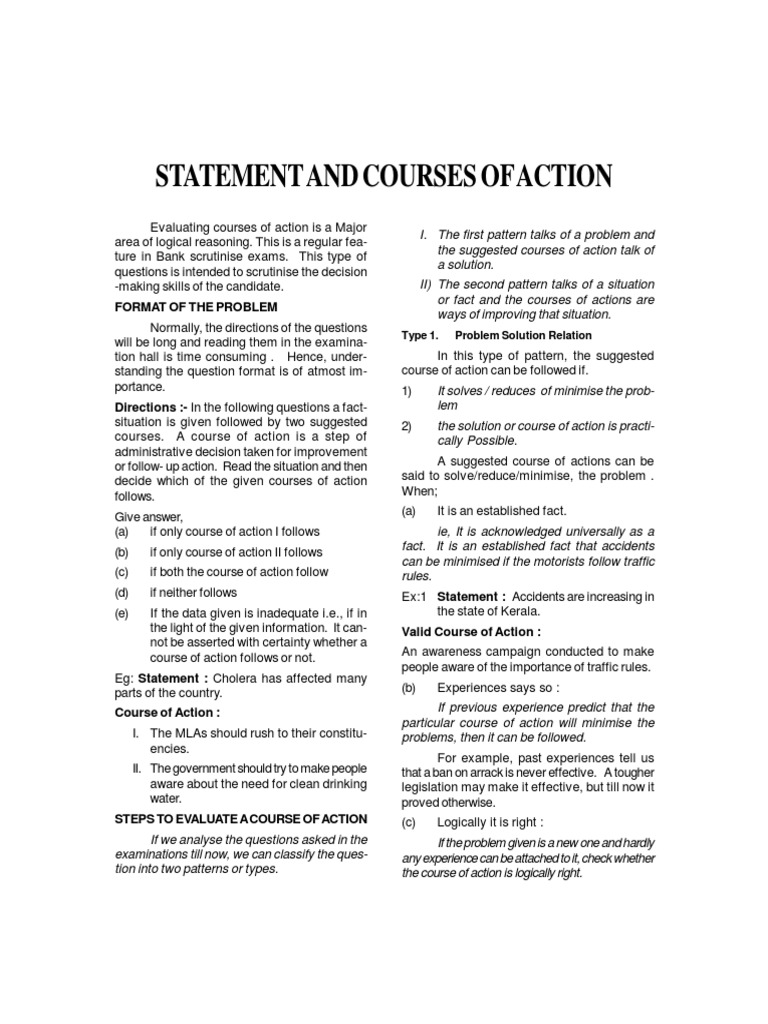 STATEMENT AND COURSES OF ACTION

Evaluating courses of action is a Major area of logical reasoning. This is a regular feature in Bank scrutinise exams. This type of questions is intended to scrutinise the decision -making skills of the candidate.

FORMAT OF THE PROBLEM

Normally, the directions of the questions will be long and reading them in the examination hall is time consuming . Hence, understanding the question format is of atmost importance.

Directions :- In the following questions a fact-situation is given followed by two suggested courses. A course of action is a step of administrative decision taken for improvement or follow- up action. Read the situation and then decide which of the given courses of action follows.

Give answer,
(a) if only course of action I follows
(b) if only course of action II follows
(c) if both the course of action follow
(d) if neither follows
(e) If the data given is inadequate i.e., if in the light of the given information. It cannot be asserted with certainty whether a course of action follows or not.

Eg: Statement : Cholera has affected many parts of the country.

Course of Action :

I. The MLAs should rush to their constituencies.

II. The government should try to make people aware about the need for clean drinking water.

STEPS TO EVALUATE A COURSE OF ACTION

If we analyse the questions asked in the examinations till now, we can classify the question into two patterns or types.

I. The first pattern talks of a problem and the suggested courses of action talk of a solution.

II) The second pattern talks of a situation or fact and the courses of actions are ways of improving that situation.

Type 1. Problem Solution Relation

In this type of pattern, the suggested course of action can be followed if.

1) It solves / reduces of minimise the problem

2) the solution or course of action is practically Possible.

A suggested course of actions can be said to solve/reduce/minimise, the problem . When;

(a) It is an established fact.

ie, It is acknowledged universally as a fact. It is an established fact that accidents can be minimised if the motorists follow traffic rules.

Ex:1 Statement : Accidents are increasing in the state of Kerala.

Valid Course of Action :

An awareness campaign conducted to make people aware of the importance of traffic rules.

(b) Experiences says so :

If previous experience predict that the particular course of action will minimise the problems, then it can be followed.

For example, past experiences tell us that a ban on arrack is never effective. A tougher legislation may make it effective, but till now it proved otherwise.

(c) Logically it is right :

If the problem given is a new one and hardly any experience can be attached to it, check whether the course of action is logically right.